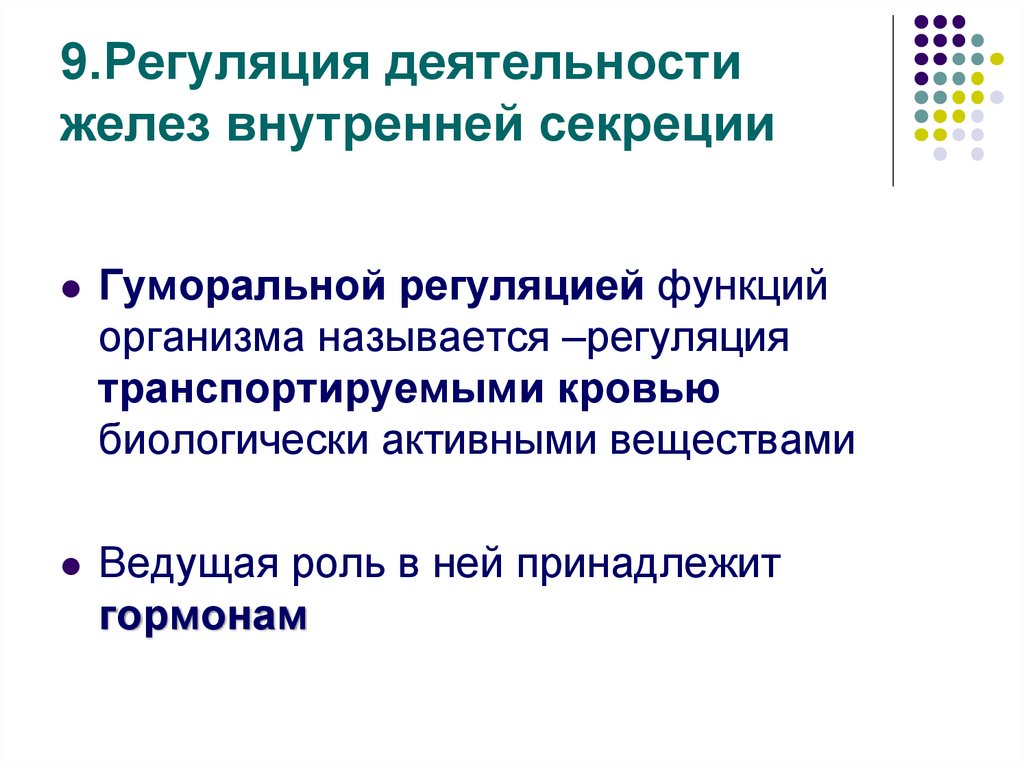 9.Регуляция деятельности желез внутренней секреции

Гуморальной регуляцией функций организма называется –регуляция транспортируемыми кровью биологически активными веществами

Ведущая роль в ней принадлежит гормонам